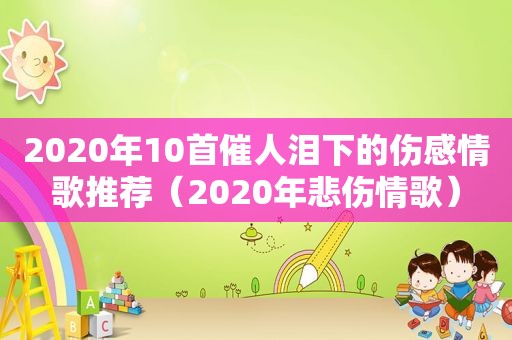 2020年10首催人泪下的伤感情歌推荐（2020年悲伤情歌）

A

B C